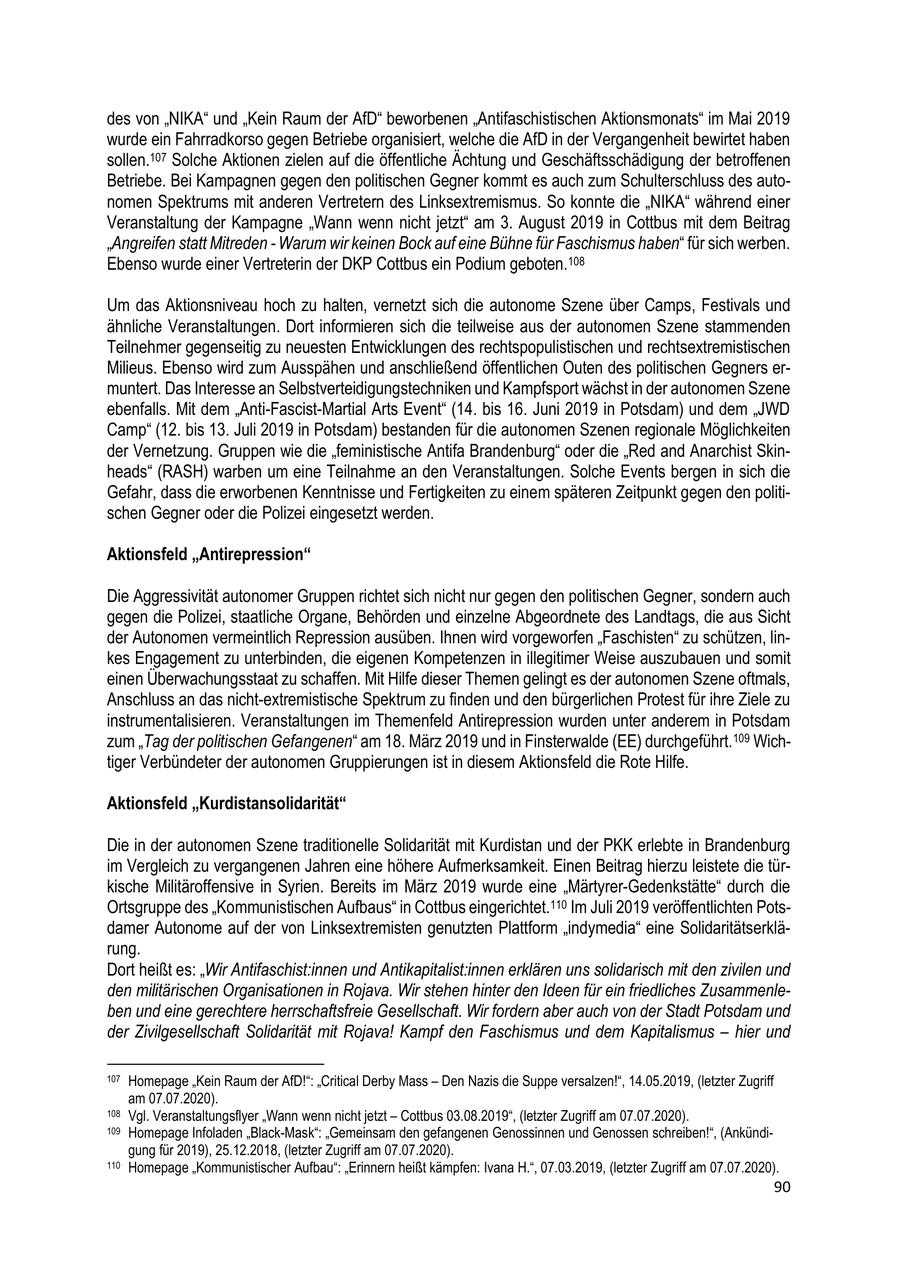 des von „NIKA“ und „Kein Raum der AfD“ beworbenen „Antifaschistischen Aktionsmonats“ im Mai 2019 wurde ein Fahrradkorso gegen Betriebe organisiert, welche die AfD in der Vergangenheit bewirtet haben sollen.$^{107}$ Solche Aktionen zielen auf die öffentliche Ächtung und Geschäftsschädigung der betroffenen Betriebe. Bei Kampagnen gegen den politischen Gegner kommt es auch zum Schulterschluss des autonomen Spektrums mit anderen Vertretern des Linksextremismus. So konnte die „NIKA“ während einer Veranstaltung der Kampagne „Wann wenn nicht jetzt“ am 3. August 2019 in Cottbus mit dem Beitrag „Angreifen statt Mitreden - Warum wir keinen Bock auf eine Bühne für Faschismus haben“ für sich werben. Ebenso wurde einer Vertreterin der DKP Cottbus ein Podium geboten.$^{108}$

Um das Aktionsniveau hoch zu halten, vernetzt sich die autonome Szene über Camps, Festivals und ähnliche Veranstaltungen. Dort informieren sich die teilweise aus der autonomen Szene stammenden Teilnehmer gegenseitig zu neuesten Entwicklungen des rechtspopulistischen und rechtsextremistischen Milieus. Ebenso wird zum Ausspähen und anschließend öffentlichen Outen des politischen Gegners ermuntert. Das Interesse an Selbstverteidigungstechniken und Kampfsport wächst in der autonomen Szene ebenfalls. Mit dem „Anti-Fascist-Martial Arts Event“ (14. bis 16. Juni 2019 in Potsdam) und dem „JWD Camp“ (12. bis 13. Juli 2019 in Potsdam) bestanden für die autonomen Szenen regionale Möglichkeiten der Vernetzung. Gruppen wie die „feministische Antifa Brandenburg“ oder die „Red and Anarchist Skinheads“ (RASH) warben um eine Teilnahme an den Veranstaltungen. Solche Events bergen in sich die Gefahr, dass die erworbenen Kenntnisse und Fertigkeiten zu einem späteren Zeitpunkt gegen den politischen Gegner oder die Polizei eingesetzt werden.

Aktionsfeld „Antirepression“

Die Aggressivität autonomer Gruppen richtet sich nicht nur gegen den politischen Gegner, sondern auch gegen die Polizei, staatliche Organe, Behörden und einzelne Abgeordnete des Landtags, die aus Sicht der Autonomen vermeintlich Repression ausüben. Ihnen wird vorgeworfen „Faschisten“ zu schützen, linkes Engagement zu unterbinden, die eigenen Kompetenzen in illegitimer Weise auszubauen und somit einen Überwachungsstaat zu schaffen. Mit Hilfe dieser Themen gelingt es der autonomen Szene oftmals, Anschluss an das nicht-extremistische Spektrum zu finden und den bürgerlichen Protest für ihre Ziele zu instrumentalisieren. Veranstaltungen im Themenfeld Antirepression wurden unter anderem in Potsdam zum „Tag der politischen Gefangenen“ am 18. März 2019 und in Finsterwalde (EE) durchgeführt.$^{109}$ Wichtiger Verbündeter der autonomen Gruppierungen ist in diesem Aktionsfeld die Rote Hilfe.

Aktionsfeld „Kurdistansolidarität“

Die in der autonomen Szene traditionelle Solidarität mit Kurdistan und der PKK erlebte in Brandenburg im Vergleich zu vergangenen Jahren eine höhere Aufmerksamkeit. Einen Beitrag hierzu leistete die türkische Militäroffensive in Syrien. Bereits im März 2019 wurde eine „Märtyrer-Gedenkstätte“ durch die Ortsgruppe des „Kommunistischen Aufbaus“ in Cottbus eingerichtet.$^{110}$ Im Juli 2019 veröffentlichten Potsdamer Autonome auf der von Linksextremisten genutzten Plattform „indymedia“ eine Solidaritätserklärung.
Dort heißt es: „Wir Antifaschist:innen und Antikapitalist:innen erklären uns solidarisch mit den zivilen und den militärischen Organisationen in Rojava. Wir stehen hinter den Ideen für ein friedliches Zusammenleben und eine gerechtere herrschaftsfreie Gesellschaft. Wir fordern aber auch von der Stadt Potsdam und der Zivilgesellschaft Solidarität mit Rojava! Kampf den Faschismus und dem Kapitalismus – hier und

$^{107}$ Homepage „Kein Raum der AfD!“: „Critical Derby Mass – Den Nazis die Suppe versalzen!“, 14.05.2019, (letzter Zugriff am 07.07.2020).
$^{108}$ Vgl. Veranstaltungsflyer „Wann wenn nicht jetzt – Cottbus 03.08.2019“, (letzter Zugriff am 07.07.2020).
$^{109}$ Homepage Infoladen „Black-Mask“: „Gemeinsam den gefangenen Genossinnen und Genossen schreiben!“, (Ankündigung für 2019), 25.12.2018, (letzter Zugriff am 07.07.2020).
$^{110}$ Homepage „Kommunistischer Aufbau“: „Erinnern heißt kämpfen: Ivana H.“, 07.03.2019, (letzter Zugriff am 07.07.2020).
90